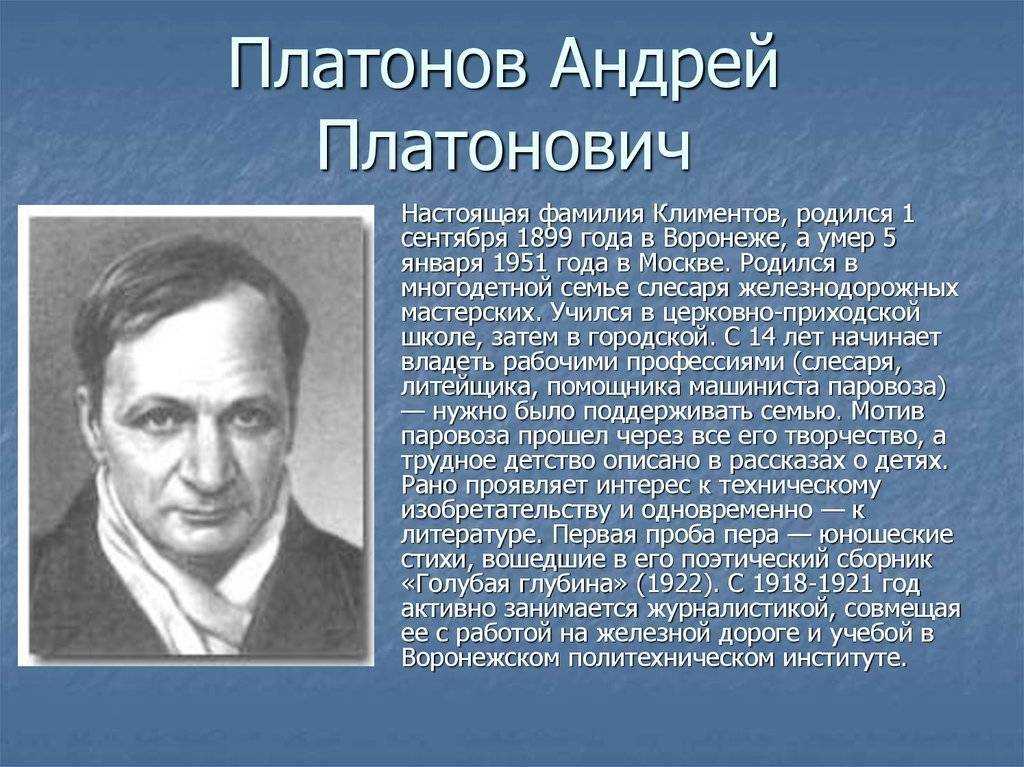 Платонов Андрей Платонович

Настоящая фамилия Климентов, родился 1 сентября 1899 года в Воронеже, а умер 5 января 1951 года в Москве. Родился в многодетной семье слесаря железнодорожных мастерских. Учился в церковно-приходской школе, затем в городской. С 14 лет начинает владеть рабочими профессиями (слесаря, литейщика, помощника машиниста паровоза) — нужно было поддерживать семью. Мотив паровоза прошел через все его творчество, а трудное детство описано в рассказах о детях. Рано проявляет интерес к техническому изобретательству и одновременно — к литературе. Первая проба пера — юношеские стихи, вошедшие в его поэтический сборник «Голубая глубина» (1922). С 1918-1921 год активно занимается журналистикой, совмещая ее с работой на железной дороге и учебой в Воронежском политехническом институте.